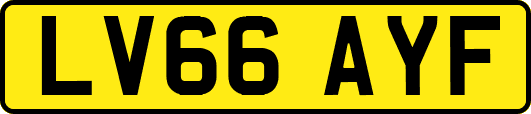 LV66 AYF